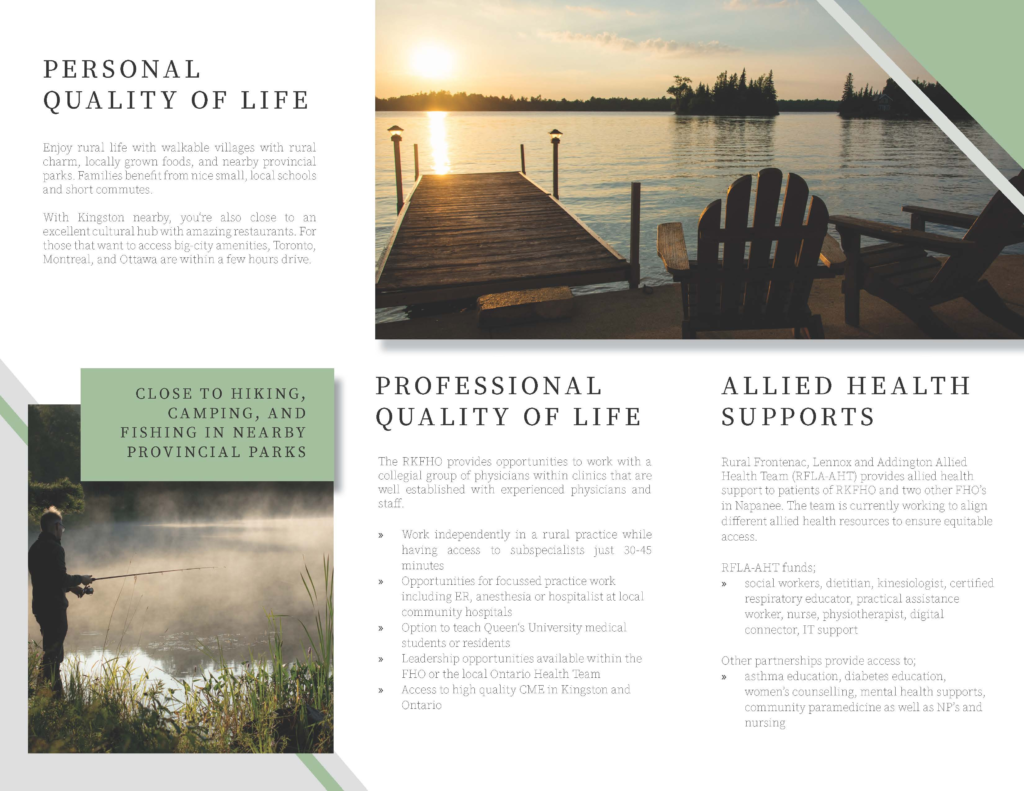 PERSONAL QUALITY OF LIFE

Enjoy rural life with walkable villages with rural charm, locally grown foods, and nearby provincial parks. Families benefit from nice small, local schools and short commutes.

With Kingston nearby, you're also close to an excellent cultural hub with amazing restaurants. For those that want to access big-city amenities, Toronto, Montreal, and Ottawa are within a few hours drive.

CLOSE TO HIKING, CAMPING, AND FISHING IN NEARBY PROVINCIAL PARKS

PROFESSIONAL QUALITY OF LIFE

The RKFHO provides opportunities to work with a collegial group of physicians within clinics that are well established with experienced physicians and staff.

» Work independently in a rural practice while having access to subspecialists just 30-45 minutes
» Opportunities for focussed practice work including ER, anesthesia or hospitalist at local community hospitals
» Option to teach Queen's University medical students or residents
» Leadership opportunities available within the FHO or the local Ontario Health Team
» Access to high quality CME in Kingston and Ontario

ALLIED HEALTH SUPPORTS

Rural Frontenac, Lennox and Addington Allied Health Team (RFLA-AHT) provides allied health support to patients of RKFHO and two other FHO's in Napanee. The team is currently working to align different allied health resources to ensure equitable access.

RFLA-AHT funds;
» social workers, dietitian, kinesiologist, certified respiratory educator, practical assistance worker, nurse, physiotherapist, digital connector, IT support

Other partnerships provide access to;
» asthma education, diabetes education, women's counselling, mental health supports, community paramedicine as well as NP's and nursing